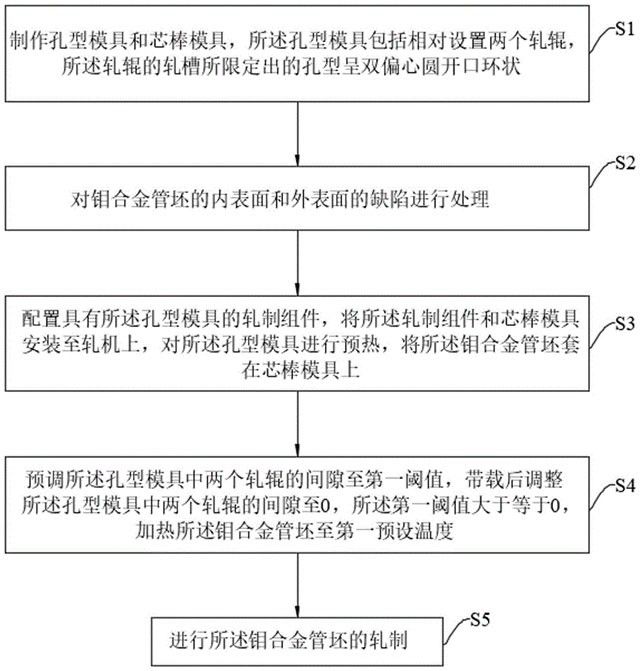 制作孔型模具和芯棒模具，所述孔型模具包括相对设置两个轧辊，所述轧辊的轧槽所限定出的孔型呈双偏心圆开口环状

S1

对钼合金管坯的内表面和外表面的缺陷进行处理

S2

配置具有所述孔型模具的轧制组件，将所述轧制组件和芯棒模具安装至轧机上，对所述孔型模具进行预热，将所述钼合金管坯套在芯棒模具上

S3

预调所述孔型模具中两个轧辊的间隙至第一阈值，带载后调整所述孔型模具中两个轧辊的间隙至0，所述第一阈值大于等于0，加热所述钼合金管坯至第一预设温度

S4

进行所述钼合金管坯的轧制

S5